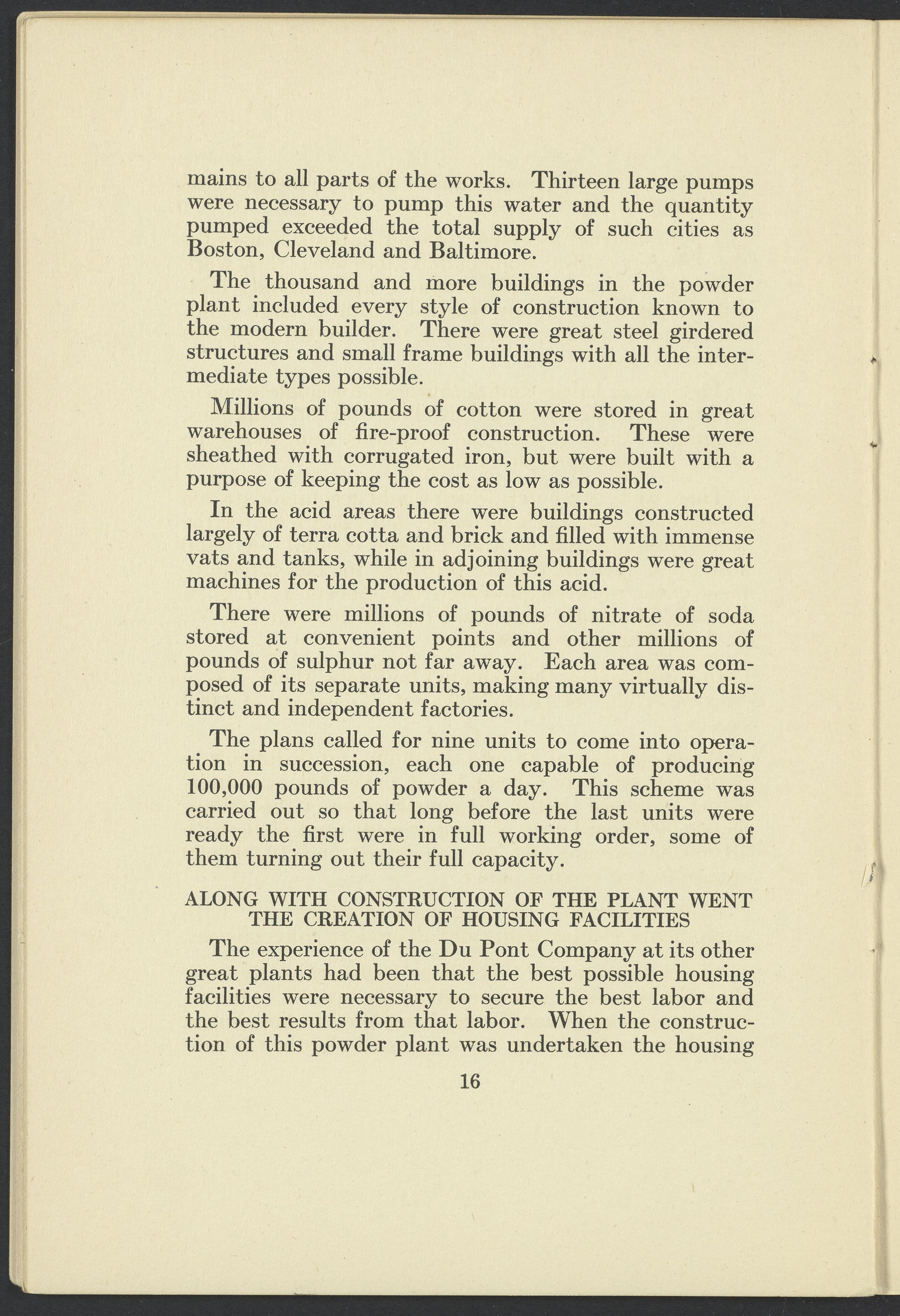 mains to all parts of the works. Thirteen large pumps were necessary to pump this water and the quantity pumped exceeded the total supply of such cities as Boston, Cleveland and Baltimore.

The thousand and more buildings in the powder plant included every style of construction known to the modern builder. There were great steel girdered structures and small frame buildings with all the intermediate types possible.

Millions of pounds of cotton were stored in great warehouses of fire-proof construction. These were sheathed with corrugated iron, but were built with a purpose of keeping the cost as low as possible.

In the acid areas there were buildings constructed largely of terra cotta and brick and filled with immense vats and tanks, while in adjoining buildings were great machines for the production of this acid.

There were millions of pounds of nitrate of soda stored at convenient points and other millions of pounds of sulphur not far away. Each area was composed of its separate units, making many virtually distinct and independent factories.

The plans called for nine units to come into operation in succession, each one capable of producing 100,000 pounds of powder a day. This scheme was carried out so that long before the last units were ready the first were in full working order, some of them turning out their full capacity.

ALONG WITH CONSTRUCTION OF THE PLANT WENT THE CREATION OF HOUSING FACILITIES

The experience of the Du Pont Company at its other great plants had been that the best possible housing facilities were necessary to secure the best labor and the best results from that labor. When the construction of this powder plant was undertaken the housing

16